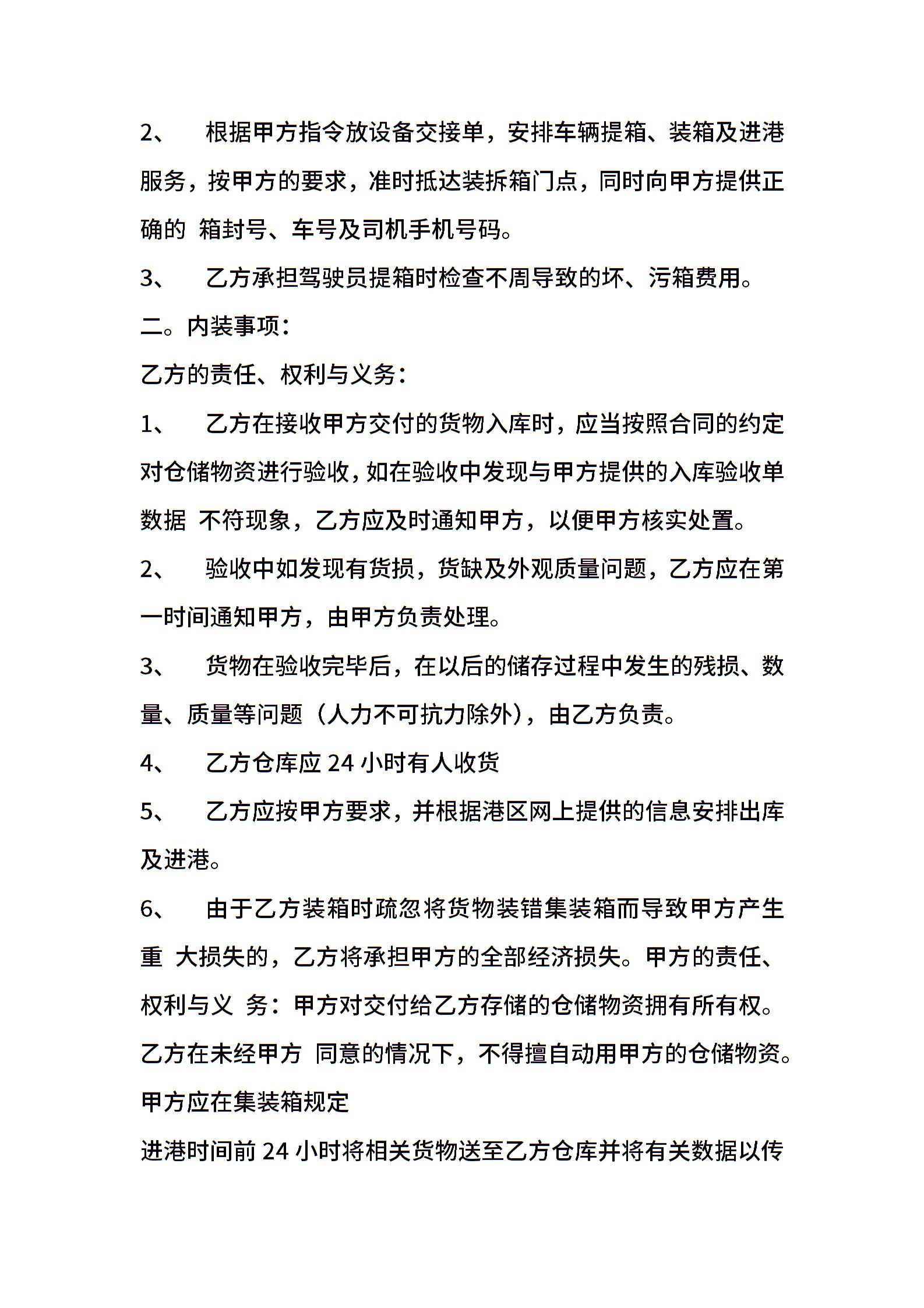 2、　根据甲方指令放设备交接单，安排车辆提箱、装箱及进港服务，按甲方的要求，准时抵达装拆箱门点，同时向甲方提供正确的 箱封号、车号及司机手机号码。

3、　乙方承担驾驶员提箱时检查不周导致的坏、污箱费用。

二。内装事项：

乙方的责任、权利与义务：

1、　乙方在接收甲方交付的货物入库时，应当按照合同的约定对仓储物资进行验收，如在验收中发现与甲方提供的入库验收单数据 不符现象，乙方应及时通知甲方，以便甲方核实处置。

2、　验收中如发现有货损，货缺及外观质量问题，乙方应在第一时间通知甲方，由甲方负责处理。

3、　货物在验收完毕后，在以后的储存过程中发生的残损、数量、质量等问题（人力不可抗力除外），由乙方负责。

4、　乙方仓库应 24 小时有人收货

5、　乙方应按甲方要求，并根据港区网上提供的信息安排出库及进港。

6、　由于乙方装箱时疏忽将货物装错集装箱而导致甲方产生重 大损失的，乙方将承担甲方的全部经济损失。甲方的责任、权利与义 务：甲方对交付给乙方存储的仓储物资拥有所有权。乙方在未经甲方 同意的情况下，不得擅自动用甲方的仓储物资。甲方应在集装箱规定

进港时间前 24 小时将相关货物送至乙方仓库并将有关数据以传